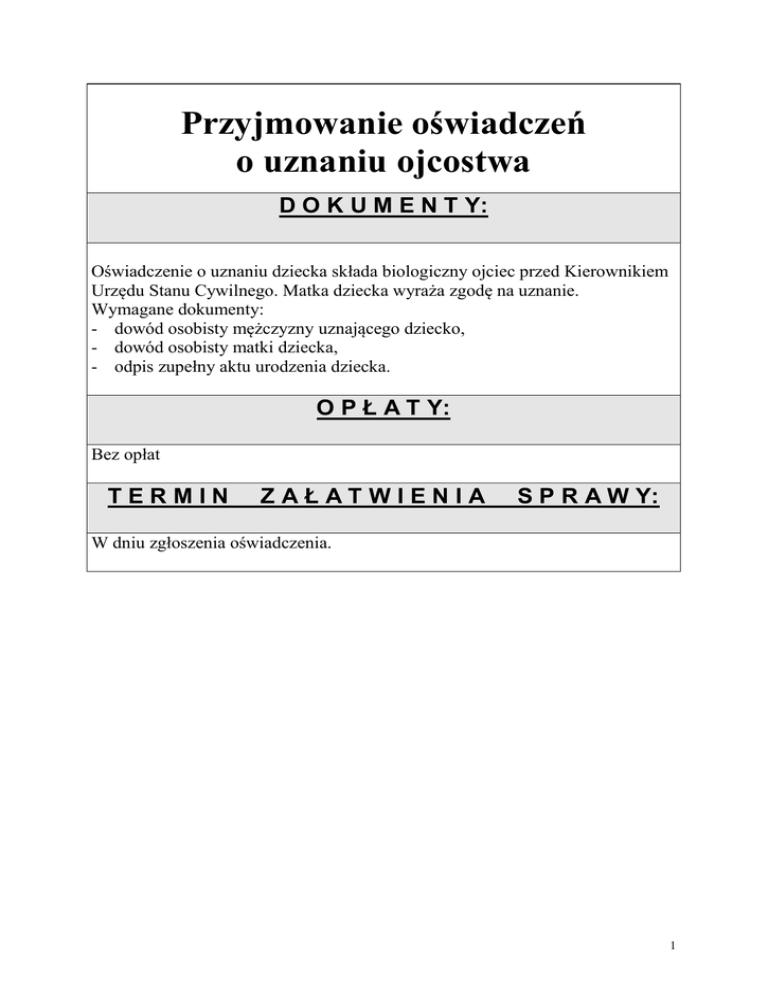 Przyjmowanie oświadczeń o uznaniu ojcostwa

DOKUMENTY:

Oświadczenie o uznaniu dziecka składa biologiczny ojciec przed Kierownikiem Urzędu Stanu Cywilnego. Matka dziecka wyraża zgodę na uznanie.
Wymagane dokumenty:
- dowód osobisty mężczyzny uznającego dziecko,
- dowód osobisty matki dziecka,
- odpis zupełny aktu urodzenia dziecka.

OPŁATY:

Bez opłat

TERMIN ZAŁATWIENIA SPRAWY:

W dniu zgłoszenia oświadczenia.

1